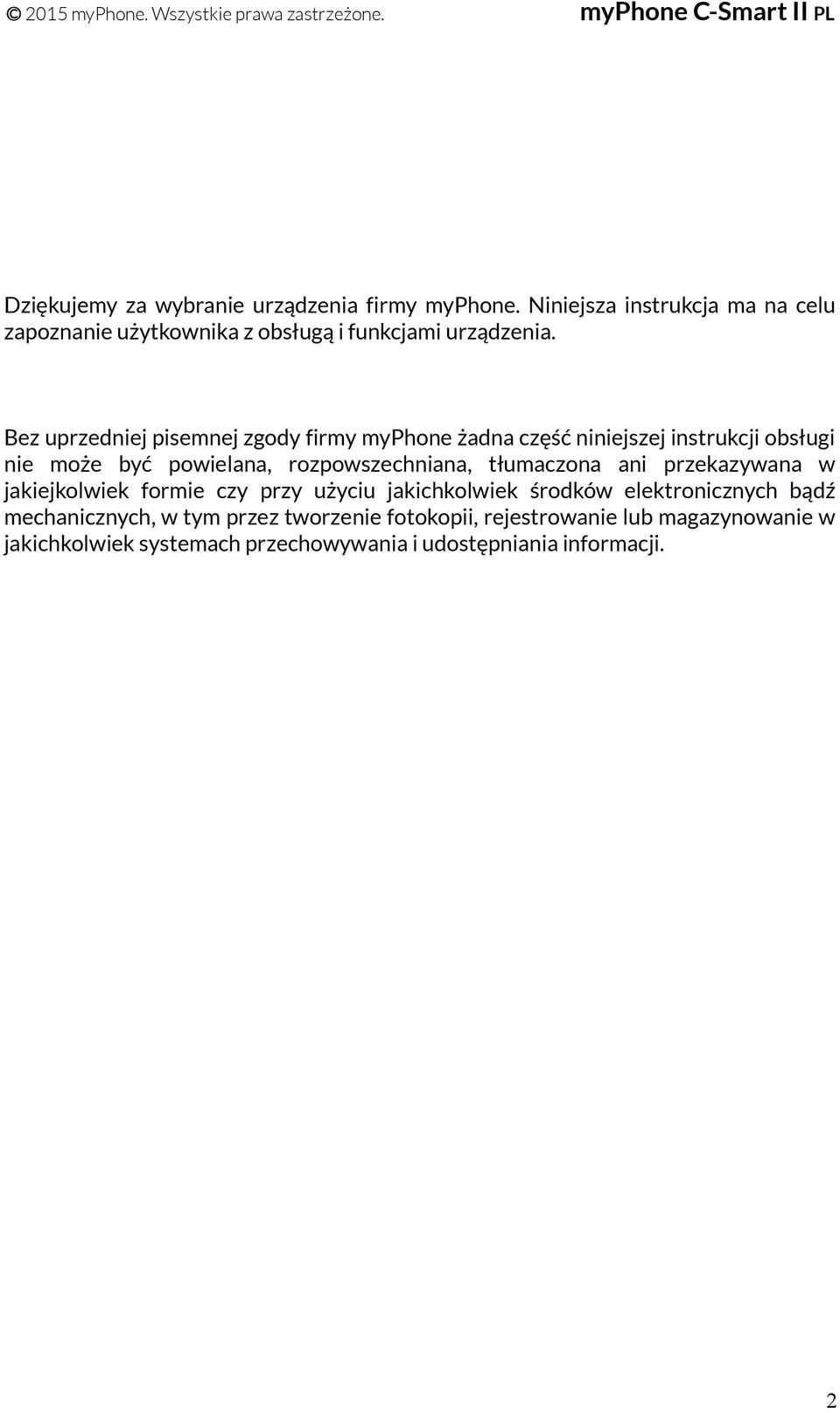 © 2015 myPhone. Wszystkie prawa zastrzeżone. myPhone C-Smart II PL

Dziękujemy za wybranie urządzenia firmy myPhone. Niniejsza instrukcja ma na celu zapoznanie użytkownika z obsługą i funkcjami urządzenia.

Bez uprzedniej pisemnej zgody firmy myPhone żadna część niniejszej instrukcji obsługi nie może być powielana, rozpowszechniana, tłumaczona ani przekazywana w jakiejkolwiek formie czy przy użyciu jakichkolwiek środków elektronicznych bądź mechanicznych, w tym przez tworzenie fotokopii, rejestrowanie lub magazynowanie w jakichkolwiek systemach przechowywania i udostępniania informacji.

2